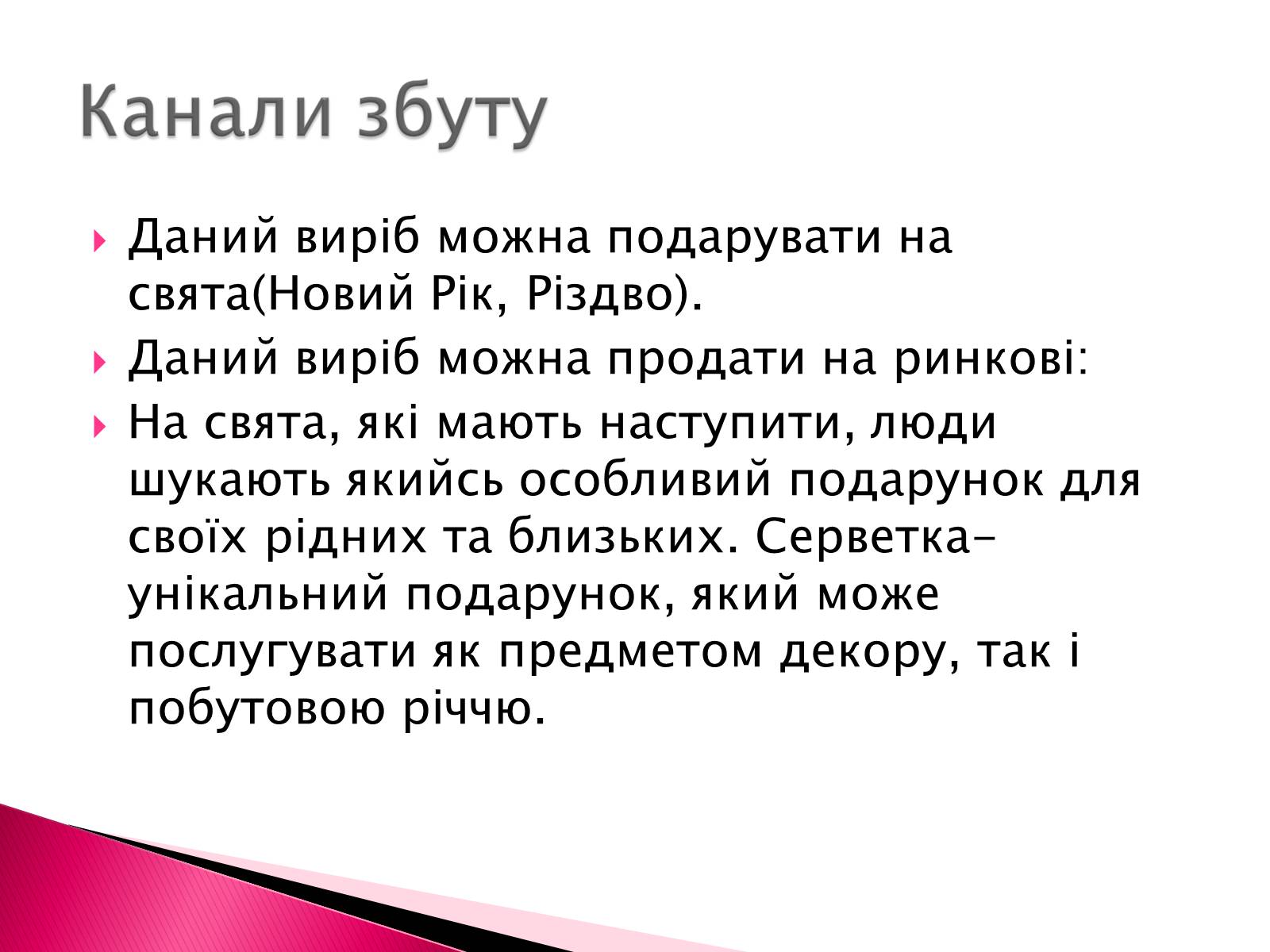 Канали збуту

Даний виріб можна подарувати на свята(Новий Рік, Різдво).

Даний виріб можна продати на ринкові:

На свята, які мають наступити, люди шукають якийсь особливий подарунок для своїх рідних та близьких. Серветка-унікальний подарунок, який може послугувати як предметом декору, так і побутовою річчю.